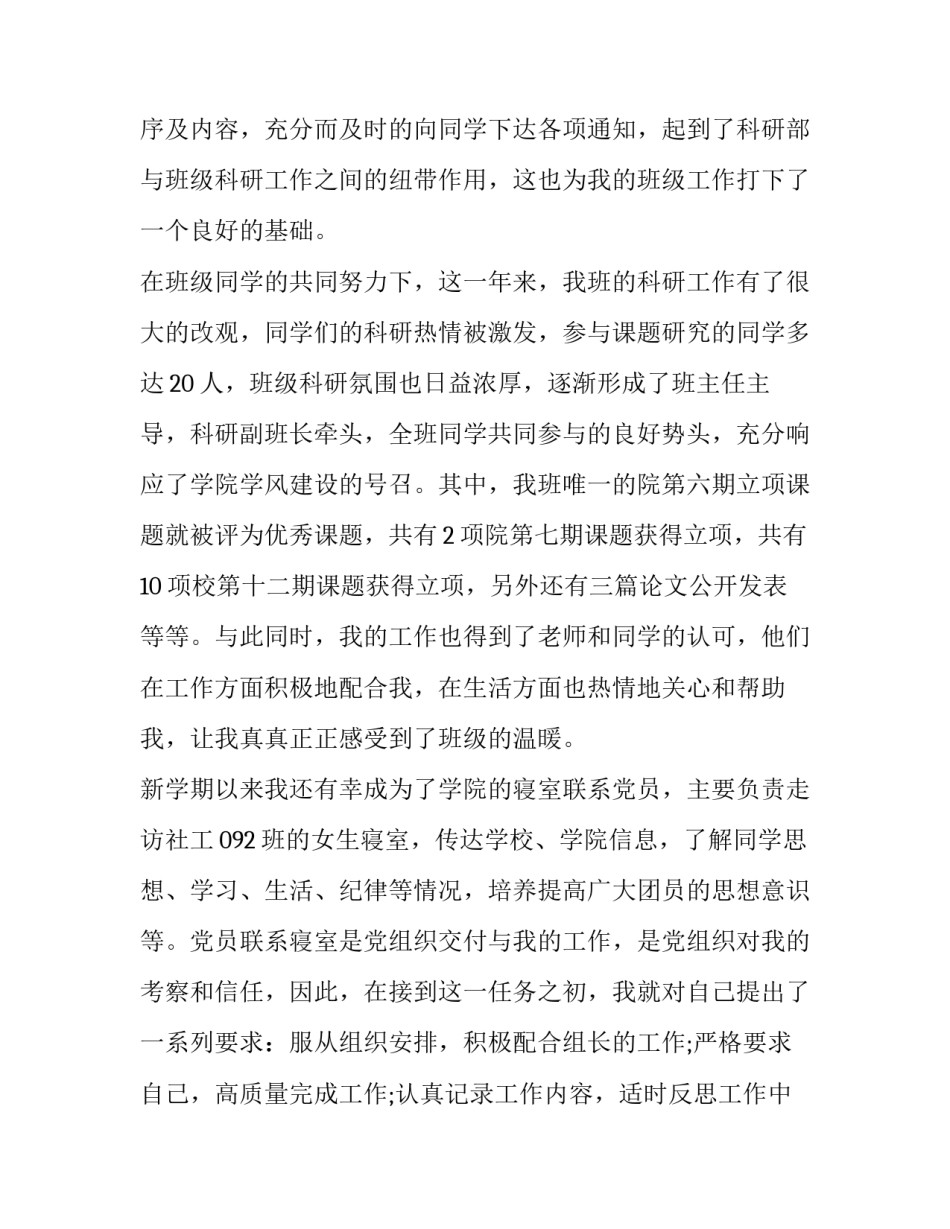 序及内容，充分而及时的向同学下达各项通知，起到了科研部与班级科研工作之间的纽带作用，这也为我的班级工作打下了一个良好的基础。

在班级同学的共同努力下，这一年来，我班的科研工作有了很大的改观，同学们的科研热情被激发，参与课题研究的同学多达 20 人，班级科研氛围也日益浓厚，逐渐形成了班主任主导，科研副班长牵头，全班同学共同参与的良好势头，充分响应了学院学风建设的号召。其中，我班唯一的院第六期立项课题就被评为优秀课题，共有 2 项院第七期课题获得立项，共有 10 项校第十二期课题获得立项，另外还有三篇论文公开发表等等。与此同时，我的工作也得到了老师和同学的认可，他们在工作方面积极地配合我，在生活方面也热情地关心和帮助我，让我真真正正感受到了班级的温暖。

新学期以来我还有幸成为了学院的寝室联系党员，主要负责走访社工 092 班的女生寝室，传达学校、学院信息，了解同学思想、学习、生活、纪律等情况，培养提高广大团员的思想意识等。党员联系寝室是党组织交付与我的工作，是党组织对我的考察和信任，因此，在接到这一任务之初，我就对自己提出了一系列要求：服从组织安排，积极配合组长的工作;严格要求自己，高质量完成工作;认真记录工作内容，适时反思工作中